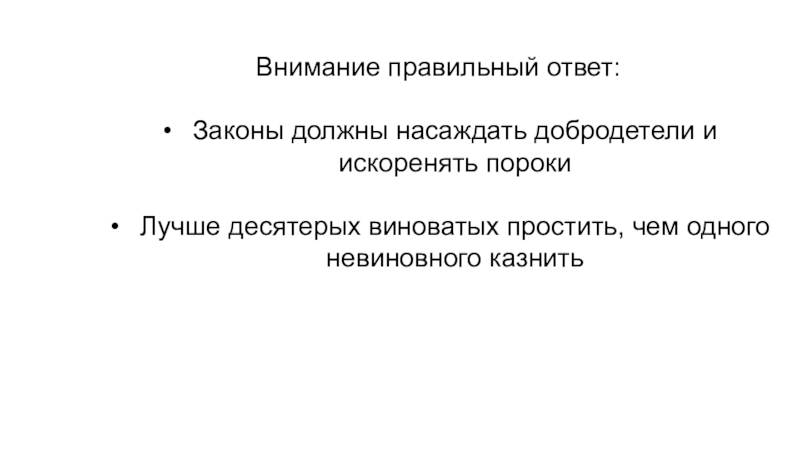 Внимание правильный ответ:

• Законы должны насаждать добродетели и искоренять пороки

• Лучше десятерых виноватых простить, чем одного невиновного казнить